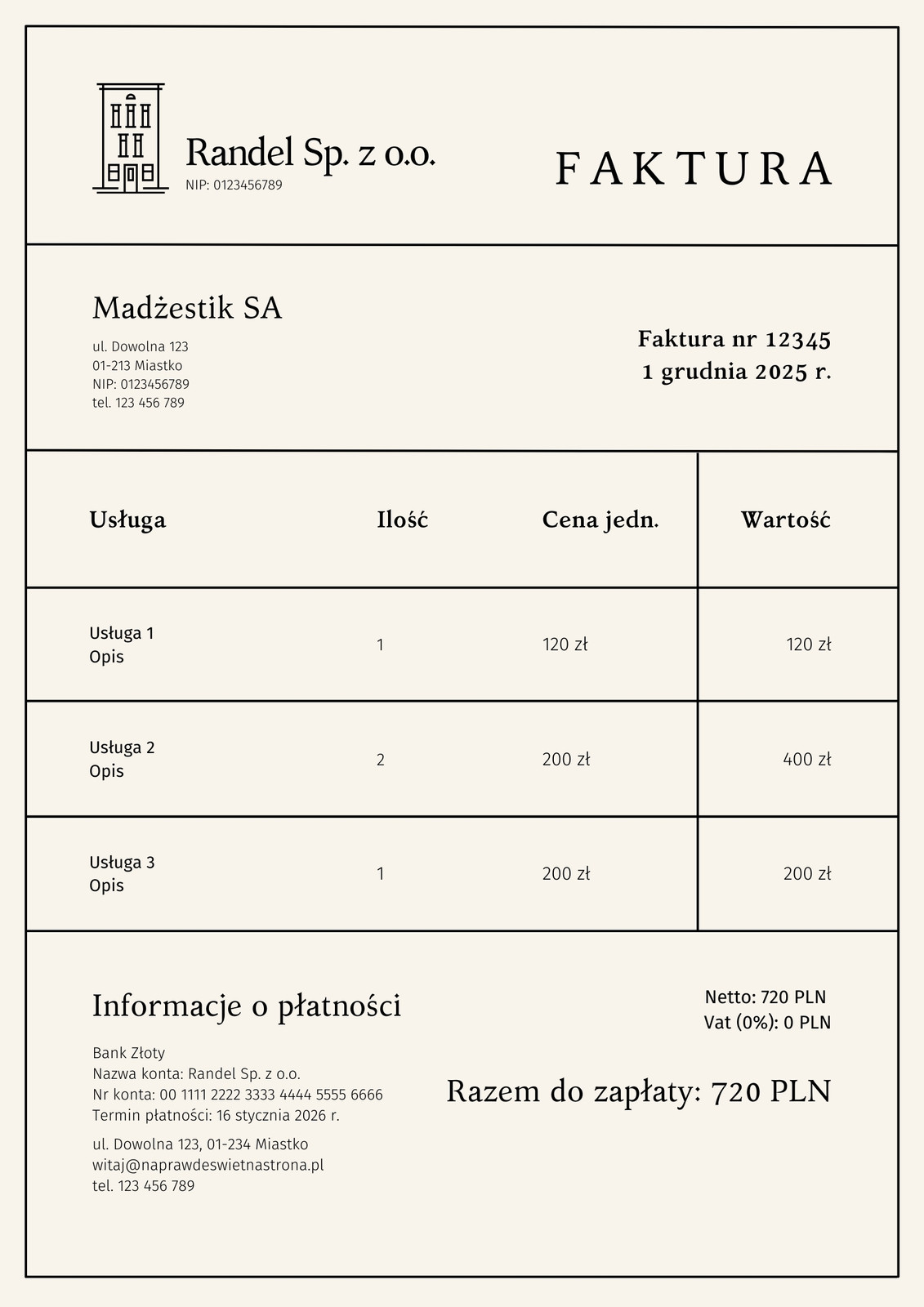 Randel Sp. z o.o.
NIP: 0123456789

FAKTURA

Madżestik SA

ul. Dowolna 123
01-213 Miastko
NIP: 0123456789
tel. 123 456 789

Faktura nr 12345
1 grudnia 2025 r.

| Usługa | Ilość | Cena jedn. | Wartość |
|---|---|---|---|
| Usługa 1 Opis | 1 | 120 zł | 120 zł |
| Usługa 2 Opis | 2 | 200 zł | 400 zł |
| Usługa 3 Opis | 1 | 200 zł | 200 zł |

Informacje o płatności

Bank Złoty
Nazwa konta: Randel Sp. z o.o.
Nr konta: 00 1111 2222 3333 4444 5555 6666
Termin płatności: 16 stycznia 2026 r.

ul. Dowolna 123, 01-234 Miastko
witaj@naprawdeswietnastrona.pl
tel. 123 456 789

Netto: 720 PLN
Vat (0%): 0 PLN

Razem do zapłaty: 720 PLN